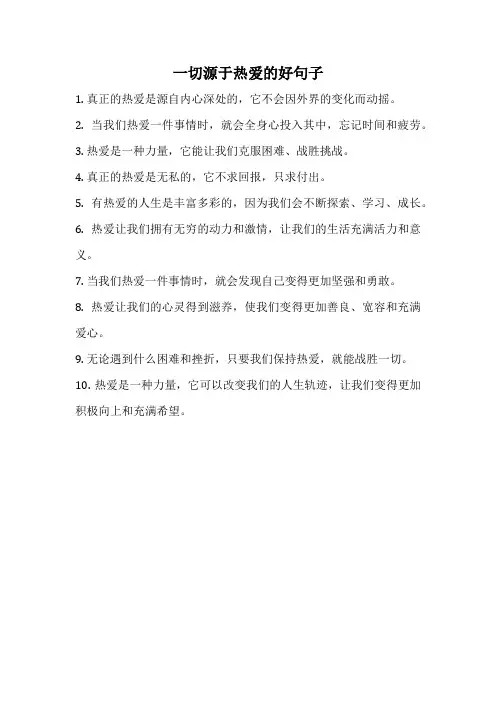 一切源于热爱的好句子

1. 真正的热爱是源自内心深处的，它不会因外界的变化而动摇。

2. 当我们热爱一件事情时，就会全身心投入其中，忘记时间和疲劳。

3. 热爱是一种力量，它能让我们克服困难、战胜挑战。

4. 真正的热爱是无私的，它不求回报，只求付出。

5. 有热爱的人生是丰富多彩的，因为我们会不断探索、学习、成长。

6. 热爱让我们拥有无穷的动力和激情，让我们的生活充满活力和意义。

7. 当我们热爱一件事情时，就会发现自己变得更加坚强和勇敢。

8. 热爱让我们的心灵得到滋养，使我们变得更加善良、宽容和充满爱心。

9. 无论遇到什么困难和挫折，只要我们保持热爱，就能战胜一切。

10. 热爱是一种力量，它可以改变我们的人生轨迹，让我们变得更加积极向上和充满希望。